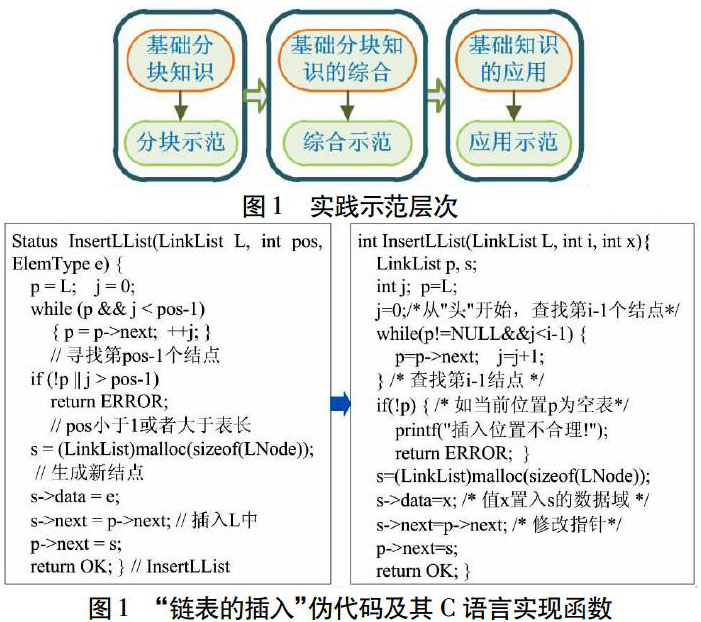 基础分块知识

分块示范

基础分块知识的综合

综合示范

基础知识的应用

应用示范

图 1 实践示范层次

Status InsertLList(LinkList L, int pos, ElemType e) {
p = L; j = 0;
while (p && j < pos-1)
{ p = p->next; ++j; }
// 寻找第pos-1个结点
if (!p || j > pos-1)
return ERROR;
// pos小于1或者大于表长
s = (LinkList)malloc(sizeof(LNode));
// 生成新结点
s->data = e;
s->next = p->next; // 插入L中
p->next = s;
return OK; } // InsertLList

int InsertLList(LinkList L, int i, int x){
LinkList p, s;
int j; p=L;
j=0;/*从"头"开始，查找第i-1个结点*/
while(p!=NULL&&j<i-1) {
p=p->next; j=j+1;
} /* 查找第i-1结点 */
if(!p) { /* 如当前位置p为空表*/
printf("插入位置不合理!");
return ERROR; }
s=(LinkList)malloc(sizeof(LNode));
s->data=x; /* 值x置入s的数据域 */
s->next=p->next; /* 修改指针*/
p->next=s;
return OK; }

图 1 “链表的插入”伪代码及其 C 语言实现函数